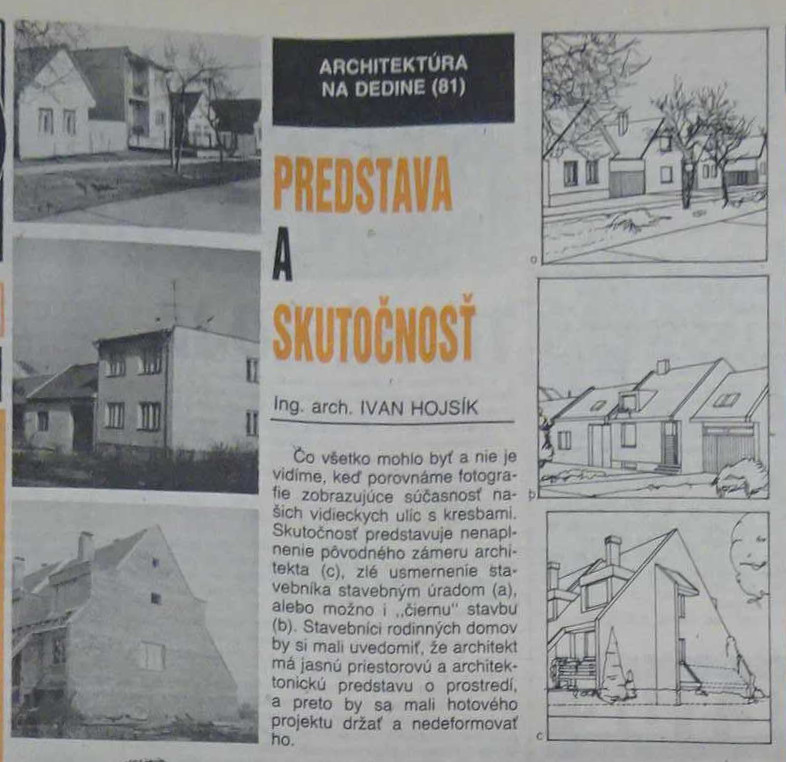 ARCHITEKTÚRA NA DEDINE (81)

PREDSTAVA A SKUTOČNOSŤ

Ing. arch. IVAN HOJSÍK

Čo všetko mohlo byť a nie je vidíme, keď porovnáme fotografie zobrazujúce súčasnosť našich vidieckych ulíc s kresbami. Skutočnosť predstavuje nenaplnenie pôvodného zámeru architekta (c), zlé usmernenie stavebníka stavebným úradom (a), alebo možno i „čiernu" stavbu (b). Stavebníci rodinných domov by si mali uvedomiť, že architekt má jasnú priestorovú a architektonickú predstavu o prostredí, a preto by sa mali hotového projektu držať a nedeformovať ho.

a

b

c